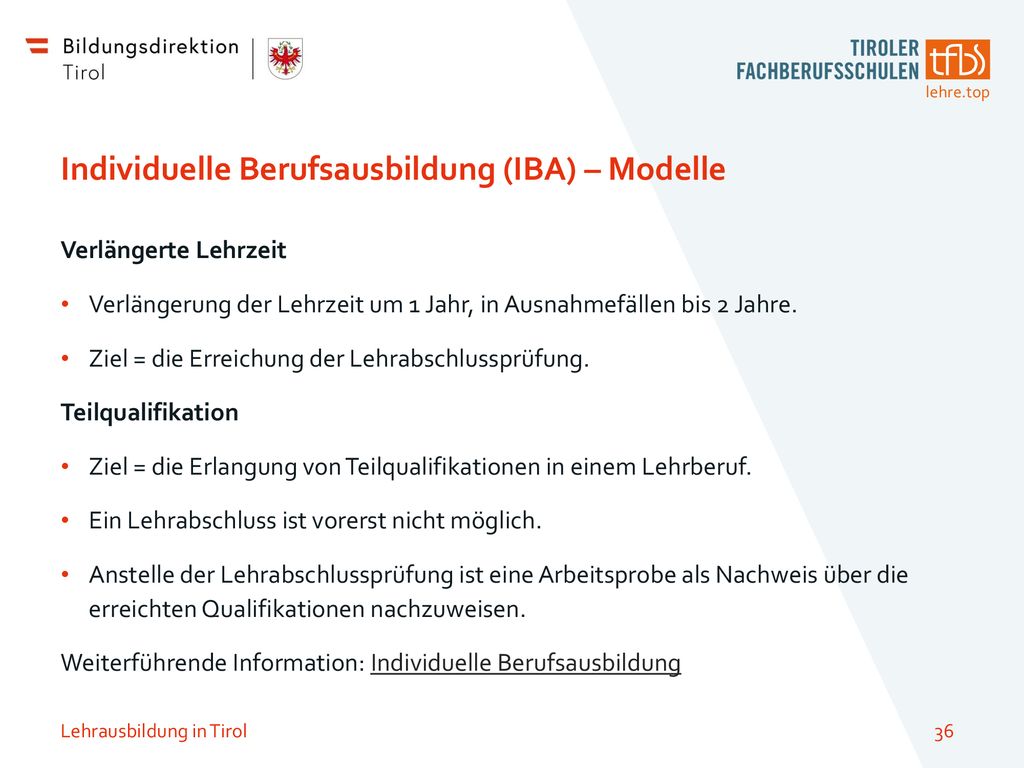 Bildungsdirektion
Tirol

TIROLER
FACHBERUFSSCHULEN
tfbs
lehre.top

Individuelle Berufsausbildung (IBA) – Modelle

Verlängerte Lehrzeit

• Verlängerung der Lehrzeit um 1 Jahr, in Ausnahmefällen bis 2 Jahre.

• Ziel = die Erreichung der Lehrabschlussprüfung.

Teilqualifikation

• Ziel = die Erlangung von Teilqualifikationen in einem Lehrberuf.

• Ein Lehrabschluss ist vorerst nicht möglich.

• Anstelle der Lehrabschlussprüfung ist eine Arbeitsprobe als Nachweis über die erreichten Qualifikationen nachzuweisen.

Weiterführende Information: Individuelle Berufsausbildung

Lehrausbildung in Tirol

36